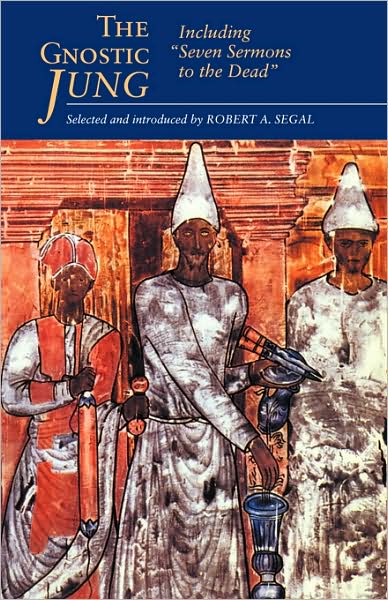 THE GNOSTIC JUNG

Including "Seven Sermons to the Dead"

Selected and introduced by ROBERT A. SEGAL